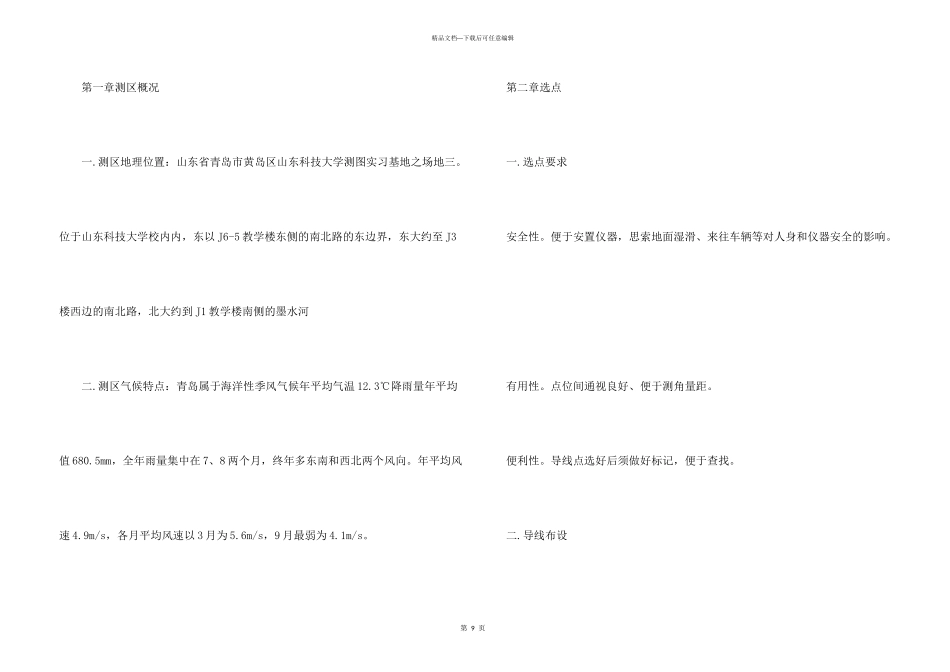 精品文档—下载后可任意编辑

第一章测区概况

一.测区地理位置：山东省青岛市黄岛区山东科技大学测图实习基地之场地三。位于山东科技大学校内内，东以 J6-5 教学楼东侧的南北路的东边界，东大约至 J3 楼西边的南北路，北大约到 J1 教学楼南侧的墨水河

二.测区气候特点：青岛属于海洋性季风气候年平均气温 12.3℃降雨量年平均值 680.5mm，全年雨量集中在 7、8 两个月，终年多东南和西北两个风向。年平均风速 4.9m/s，各月平均风速以 3 月为 5.6m/s，9 月最弱为 4.1m/s。

第二章选点

一.选点要求

安全性。便于安置仪器，思索地面湿滑、来往车辆等对人身和仪器安全的影响。

有用性。点位间通视良好、便于测角量距。

便利性。导线点选好后须做好标记，便于查找。

二.导线布设

第 9 页